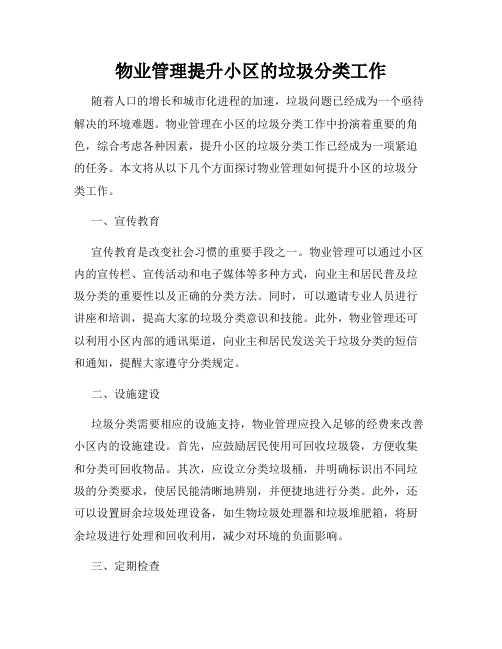 物业管理提升小区的垃圾分类工作

随着人口的增长和城市化进程的加速，垃圾问题已经成为一个亟待解决的环境难题。物业管理在小区的垃圾分类工作中扮演着重要的角色，综合考虑各种因素，提升小区的垃圾分类工作已经成为一项紧迫的任务。本文将从以下几个方面探讨物业管理如何提升小区的垃圾分类工作。

一、宣传教育

宣传教育是改变社会习惯的重要手段之一。物业管理可以通过小区内的宣传栏、宣传活动和电子媒体等多种方式，向业主和居民普及垃圾分类的重要性以及正确的分类方法。同时，可以邀请专业人员进行讲座和培训，提高大家的垃圾分类意识和技能。此外，物业管理还可以利用小区内部的通讯渠道，向业主和居民发送关于垃圾分类的短信和通知，提醒大家遵守分类规定。

二、设施建设

垃圾分类需要相应的设施支持，物业管理应投入足够的经费来改善小区内的设施建设。首先，应鼓励居民使用可回收垃圾袋，方便收集和分类可回收物品。其次，应设立分类垃圾桶，并明确标识出不同垃圾的分类要求，使居民能清晰地辨别，并便捷地进行分类。此外，还可以设置厨余垃圾处理设备，如生物垃圾处理器和垃圾堆肥箱，将厨余垃圾进行处理和回收利用，减少对环境的负面影响。

三、定期检查